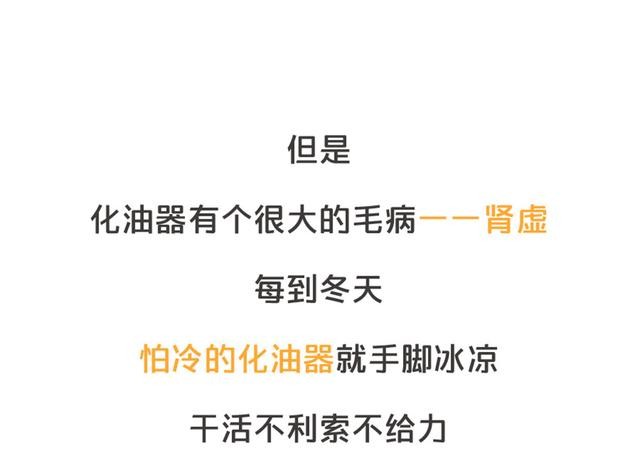 但是

化油器有个很大的毛病——肾虚

每到冬天

怕冷的化油器就手脚冰凉

干活不利索不给力